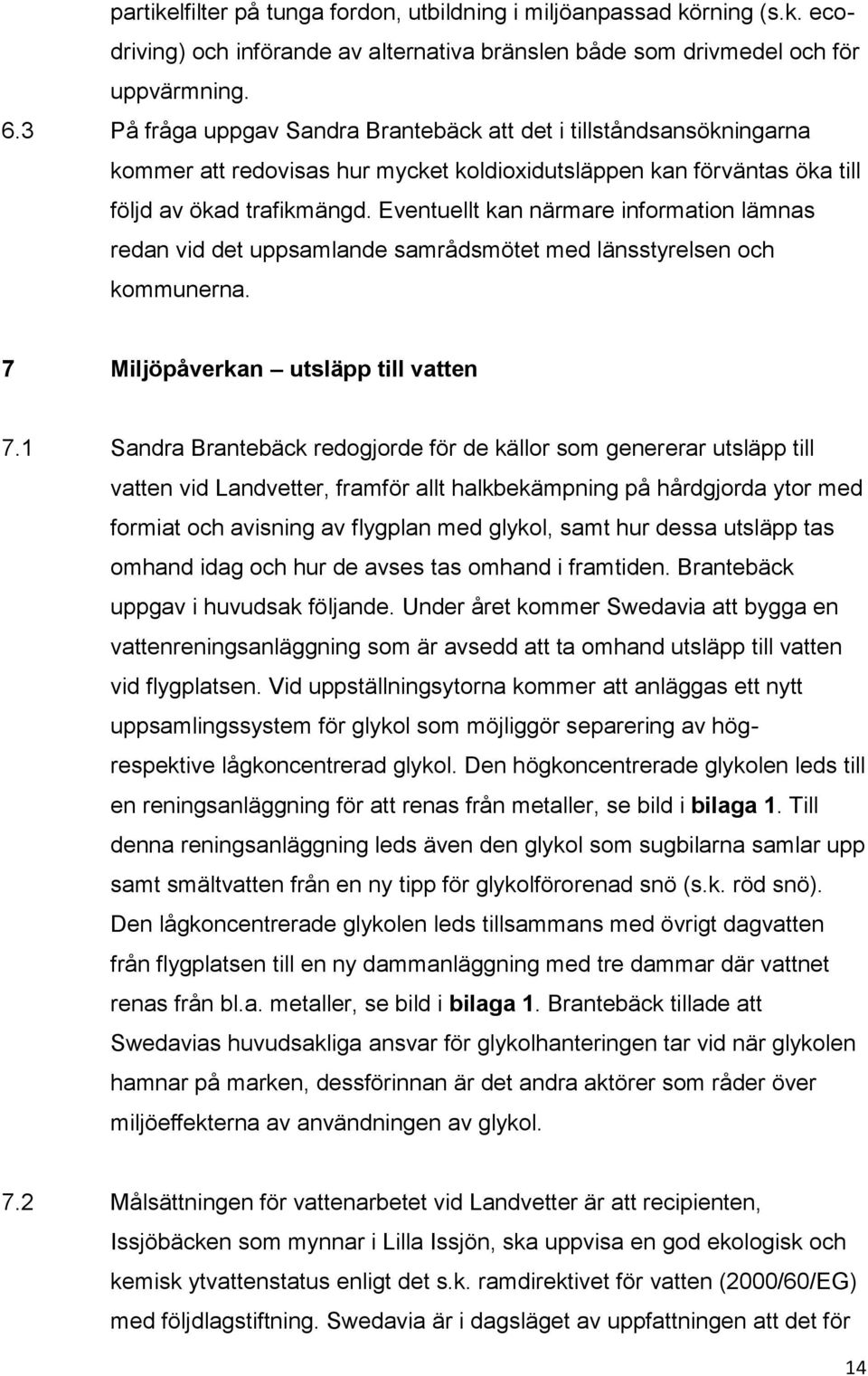 partikelfilter på tunga fordon, utbildning i miljöanpassad körning (s.k. ecodriving) och införande av alternativa bränslen både som drivmedel och för uppvärmning.

6.3 På fråga uppgav Sandra Brantebäck att det i tillståndsansökningarna kommer att redovisas hur mycket koldioxidutsläppen kan förväntas öka till följd av ökad trafikmängd. Eventuellt kan närmare information lämnas redan vid det uppsamlande samrådsmötet med länsstyrelsen och kommunerna.

7 Miljöpåverkan – utsläpp till vatten

7.1 Sandra Brantebäck redogjorde för de källor som genererar utsläpp till vatten vid Landvetter, framför allt halkbekämpning på hårdgjorda ytor med formiat och avisning av flygplan med glykol, samt hur dessa utsläpp tas omhand idag och hur de avses tas omhand i framtiden. Brantebäck uppgav i huvudsak följande. Under året kommer Swedavia att bygga en vattenreningsanläggning som är avsedd att ta omhand utsläpp till vatten vid flygplatsen. Vid uppställningsytorna kommer att anläggas ett nytt uppsamlingssystem för glykol som möjliggör separering av hög- respektive lågkoncentrerad glykol. Den högkoncentrerade glykolen leds till en reningsanläggning för att renas från metaller, se bild i bilaga 1. Till denna reningsanläggning leds även den glykol som sugbilarna samlar upp samt smältvatten från en ny tipp för glykolförorenad snö (s.k. röd snö). Den lågkoncentrerade glykolen leds tillsammans med övrigt dagvatten från flygplatsen till en ny dammanläggning med tre dammar där vattnet renas från bl.a. metaller, se bild i bilaga 1. Brantebäck tillade att Swedavias huvudsakliga ansvar för glykolhanteringen tar vid när glykolen hamnar på marken, dessförinnan är det andra aktörer som råder över miljöeffekterna av användningen av glykol.

7.2 Målsättningen för vattenarbetet vid Landvetter är att recipienten, Issjöbäcken som mynnar i Lilla Issjön, ska uppvisa en god ekologisk och kemisk ytvattenstatus enligt det s.k. ramdirektivet för vatten (2000/60/EG) med följdlagstiftning. Swedavia är i dagsläget av uppfattningen att det för

14